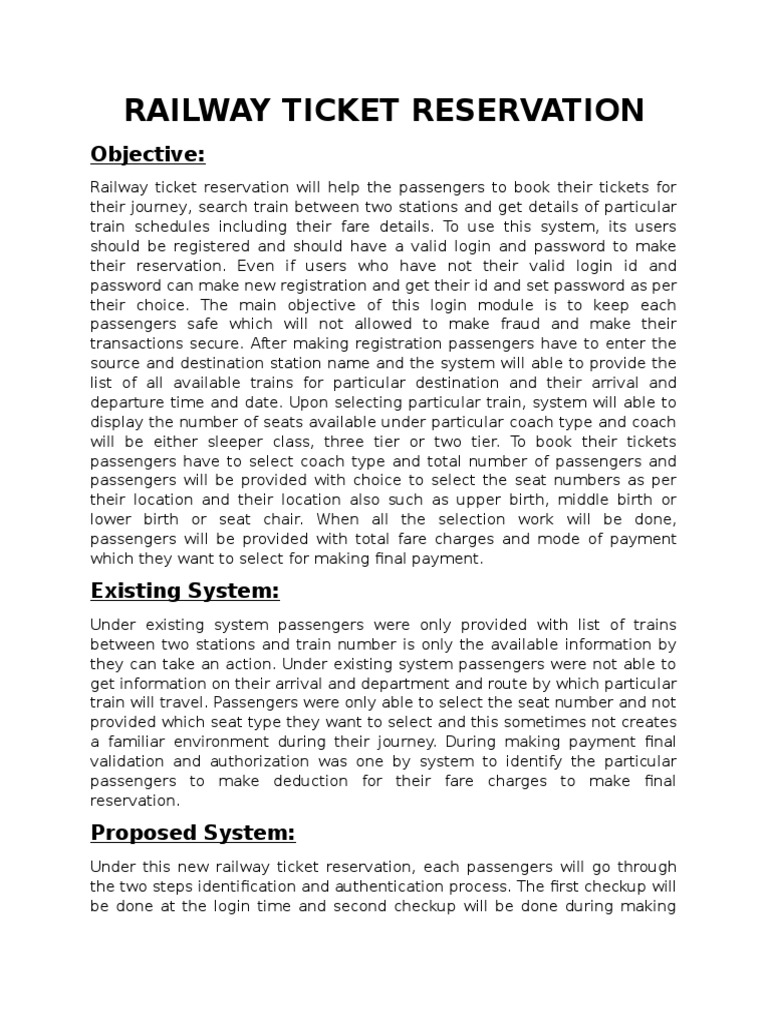 RAILWAY TICKET RESERVATION

Objective:

Railway ticket reservation will help the passengers to book their tickets for their journey, search train between two stations and get details of particular train schedules including their fare details. To use this system, its users should be registered and should have a valid login and password to make their reservation. Even if users who have not their valid login id and password can make new registration and get their id and set password as per their choice. The main objective of this login module is to keep each passengers safe which will not allowed to make fraud and make their transactions secure. After making registration passengers have to enter the source and destination station name and the system will able to provide the list of all available trains for particular destination and their arrival and departure time and date. Upon selecting particular train, system will able to display the number of seats available under particular coach type and coach will be either sleeper class, three tier or two tier. To book their tickets passengers have to select coach type and total number of passengers and passengers will be provided with choice to select the seat numbers as per their location and their location also such as upper birth, middle birth or lower birth or seat chair. When all the selection work will be done, passengers will be provided with total fare charges and mode of payment which they want to select for making final payment.

Existing System:

Under existing system passengers were only provided with list of trains between two stations and train number is only the available information by they can take an action. Under existing system passengers were not able to get information on their arrival and department and route by which particular train will travel. Passengers were only able to select the seat number and not provided which seat type they want to select and this sometimes not creates a familiar environment during their journey. During making payment final validation and authorization was one by system to identify the particular passengers to make deduction for their fare charges to make final reservation.

Proposed System:

Under this new railway ticket reservation, each passengers will go through the two steps identification and authentication process. The first checkup will be done at the login time and second checkup will be done during making